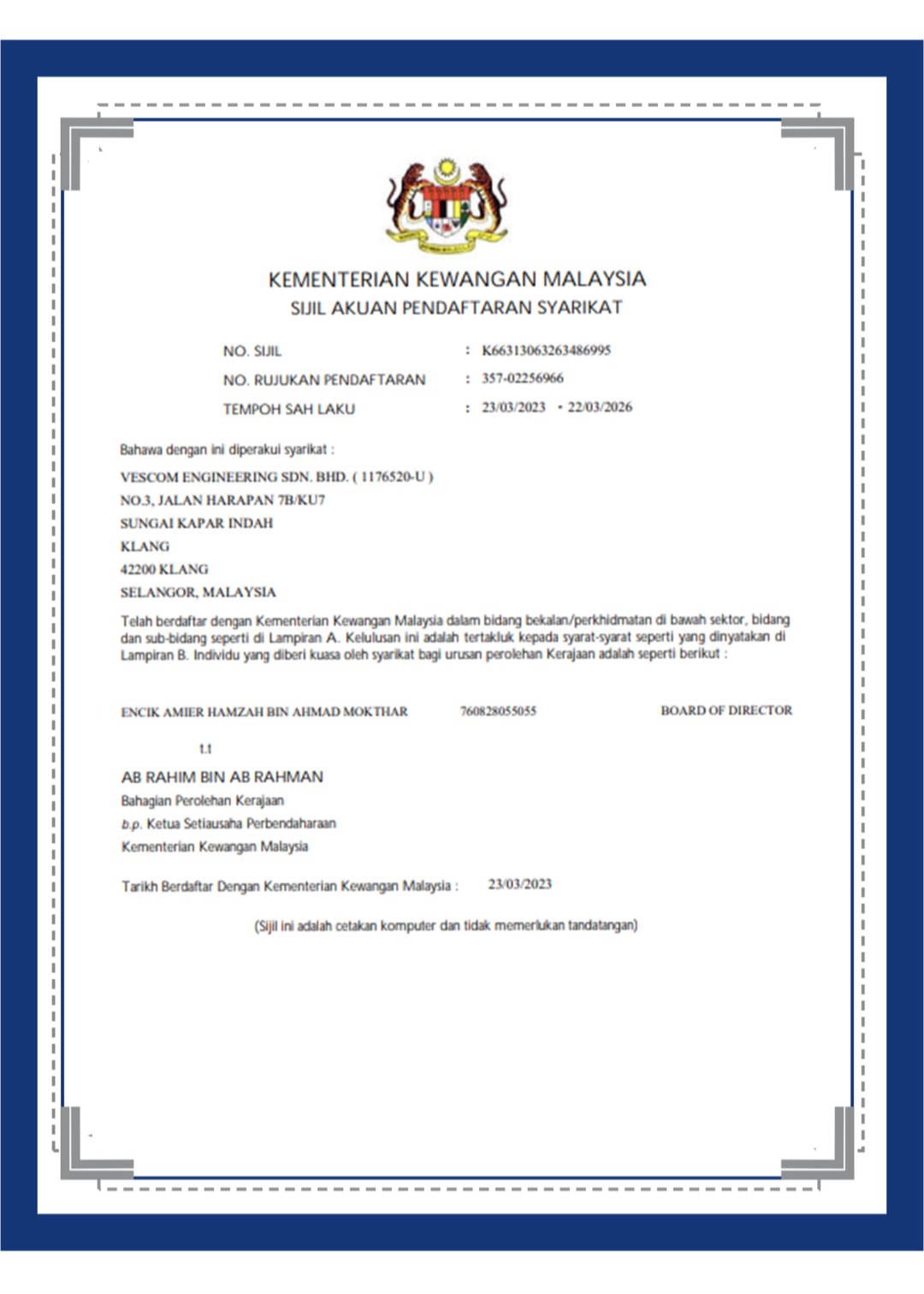 KEMENTERIAN KEWANGAN MALAYSIA
SIJIL AKUAN PENDAFTARAN SYARIKAT

NO. SIJIL : K66313063263486995
NO. RUJUKAN PENDAFTARAN : 357-02256966
TEMPOH SAH LAKU : 23/03/2023 - 22/03/2026

Bahawa dengan ini diperakui syarikat :

VESCOM ENGINEERING SDN. BHD. ( 1176520-U )
NO.3, JALAN HARAPAN 7B/KU7
SUNGAI KAPAR INDAH
KLANG
42200 KLANG
SELANGOR, MALAYSIA

Telah berdaftar dengan Kementerian Kewangan Malaysia dalam bidang bekalan/perkhidmatan di bawah sektor, bidang dan sub-bidang seperti di Lampiran A. Kelulusan ini adalah tertakluk kepada syarat-syarat seperti yang dinyatakan di Lampiran B. Individu yang diberi kuasa oleh syarikat bagi urusan perolehan Kerajaan adalah seperti berikut :

ENCIK AMIER HAMZAH BIN AHMAD MOKTHAR 760828055055 BOARD OF DIRECTOR

t.t

AB RAHIM BIN AB RAHMAN
Bahagian Perolehan Kerajaan
b.p. Ketua Setiausaha Perbendaharaan
Kementerian Kewangan Malaysia

Tarikh Berdaftar Dengan Kementerian Kewangan Malaysia : 23/03/2023

(Sijil ini adalah cetakan komputer dan tidak memerlukan tandatangan)